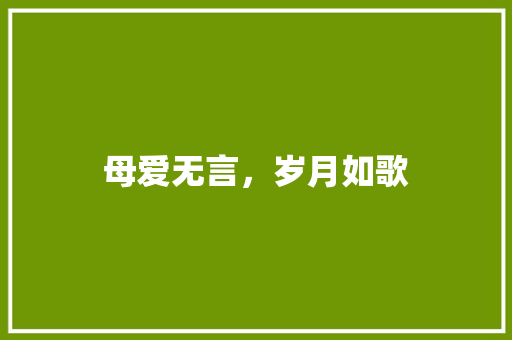 母爱无言，岁月如歌